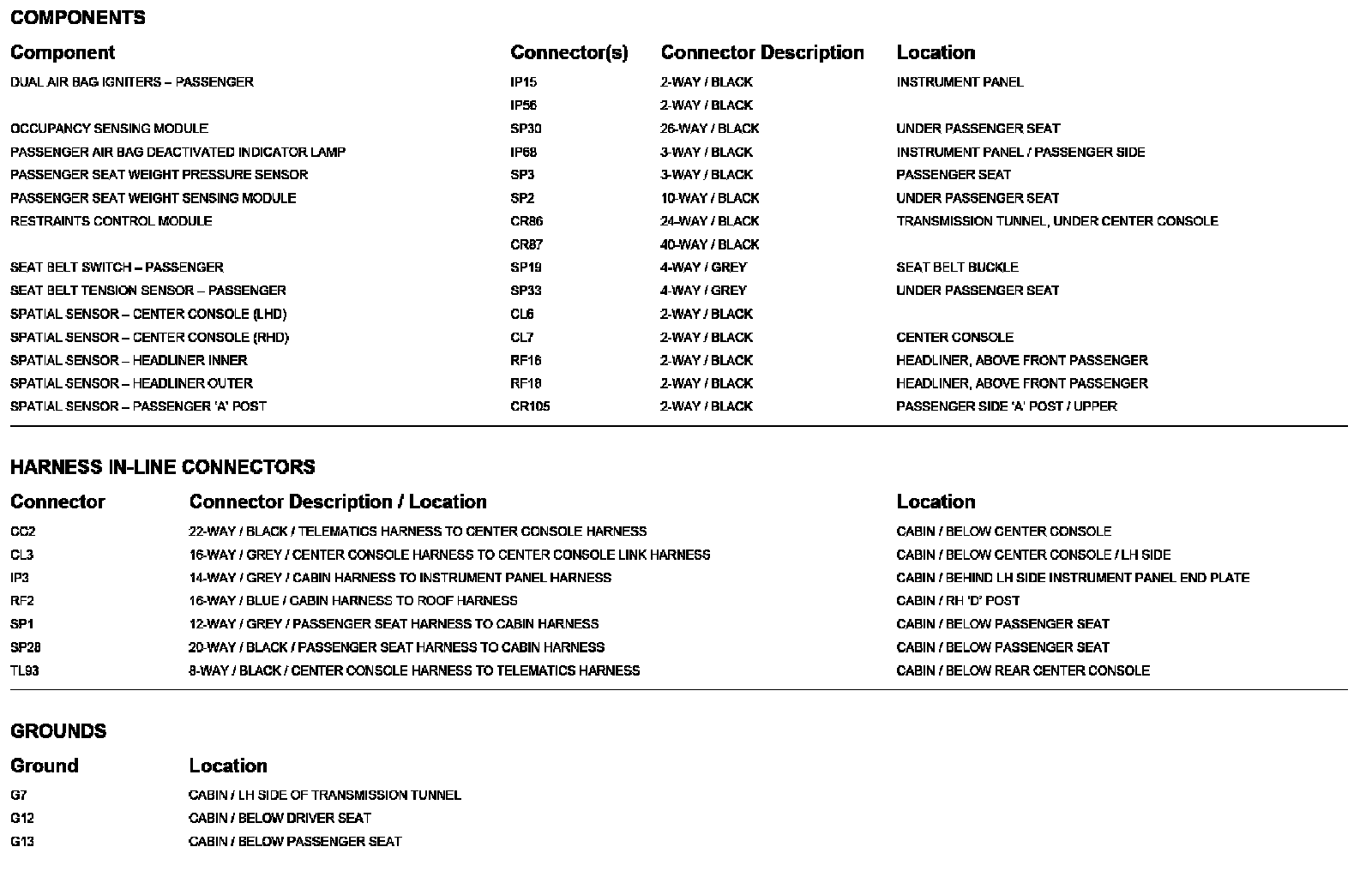 COMPONENTS

| Component | Connector(s) | Connector Description | Location |
|---|---|---|---|
| DUAL AIR BAG IGNITERS – PASSENGER | IP15 | 2-WAY / BLACK | INSTRUMENT PANEL |
| | IP56 | 2-WAY / BLACK | |
| OCCUPANCY SENSING MODULE | SP30 | 26-WAY / BLACK | UNDER PASSENGER SEAT |
| PASSENGER AIR BAG DEACTIVATED INDICATOR LAMP | IP68 | 3-WAY / BLACK | INSTRUMENT PANEL / PASSENGER SIDE |
| PASSENGER SEAT WEIGHT PRESSURE SENSOR | SP3 | 3-WAY / BLACK | PASSENGER SEAT |
| PASSENGER SEAT WEIGHT SENSING MODULE | SP2 | 10-WAY / BLACK | UNDER PASSENGER SEAT |
| RESTRAINTS CONTROL MODULE | CR86 | 24-WAY / BLACK | TRANSMISSION TUNNEL, UNDER CENTER CONSOLE |
| | CR87 | 40-WAY / BLACK | |
| SEAT BELT SWITCH – PASSENGER | SP19 | 4-WAY / GREY | SEAT BELT BUCKLE |
| SEAT BELT TENSION SENSOR – PASSENGER | SP33 | 4-WAY / GREY | UNDER PASSENGER SEAT |
| SPATIAL SENSOR – CENTER CONSOLE (LHD) | CL6 | 2-WAY / BLACK | |
| SPATIAL SENSOR – CENTER CONSOLE (RHD) | CL7 | 2-WAY / BLACK | CENTER CONSOLE |
| SPATIAL SENSOR – HEADLINER INNER | RF16 | 2-WAY / BLACK | HEADLINER, ABOVE FRONT PASSENGER |
| SPATIAL SENSOR – HEADLINER OUTER | RF18 | 2-WAY / BLACK | HEADLINER, ABOVE FRONT PASSENGER |
| SPATIAL SENSOR – PASSENGER 'A' POST | CR105 | 2-WAY / BLACK | PASSENGER SIDE 'A' POST / UPPER |

HARNESS IN-LINE CONNECTORS

| Connector | Connector Description / Location | Location |
|---|---|---|
| CC2 | 22-WAY / BLACK / TELEMATICS HARNESS TO CENTER CONSOLE HARNESS | CABIN / BELOW CENTER CONSOLE |
| CL3 | 16-WAY / GREY / CENTER CONSOLE HARNESS TO CENTER CONSOLE LINK HARNESS | CABIN / BELOW CENTER CONSOLE / LH SIDE |
| IP3 | 14-WAY / GREY / CABIN HARNESS TO INSTRUMENT PANEL HARNESS | CABIN / BEHIND LH SIDE INSTRUMENT PANEL END PLATE |
| RF2 | 16-WAY / BLUE / CABIN HARNESS TO ROOF HARNESS | CABIN / RH 'D' POST |
| SP1 | 12-WAY / GREY / PASSENGER SEAT HARNESS TO CABIN HARNESS | CABIN / BELOW PASSENGER SEAT |
| SP28 | 20-WAY / BLACK / PASSENGER SEAT HARNESS TO CABIN HARNESS | CABIN / BELOW PASSENGER SEAT |
| TL93 | 8-WAY / BLACK / CENTER CONSOLE HARNESS TO TELEMATICS HARNESS | CABIN / BELOW REAR CENTER CONSOLE |

GROUNDS

| Ground | Location |
|---|---|
| G7 | CABIN / LH SIDE OF TRANSMISSION TUNNEL |
| G12 | CABIN / BELOW DRIVER SEAT |
| G13 | CABIN / BELOW PASSENGER SEAT |